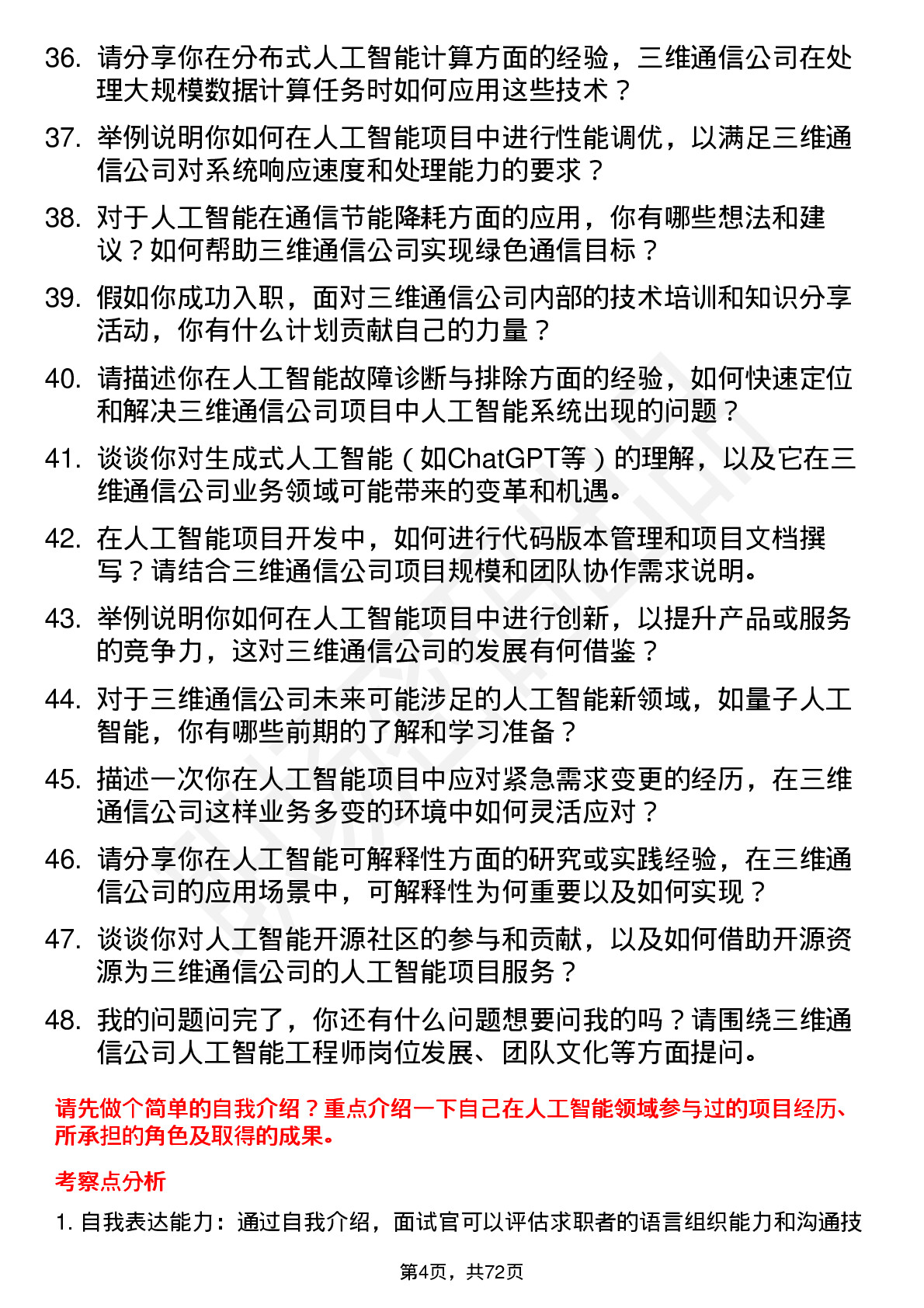 36. 请分享你在分布式人工智能计算方面的经验，三维通信公司在处理大规模数据计算任务时如何应用这些技术？

37. 举例说明你如何在人工智能项目中进行性能调优，以满足三维通信公司对系统响应速度和处理能力的要求？

38. 对于人工智能在通信节能降耗方面的应用，你有哪些想法和建议？如何帮助三维通信公司实现绿色通信目标？

39. 假如你成功入职，面对三维通信公司内部的技术培训和知识分享活动，你有什么计划贡献自己的力量？

40. 请描述你在人工智能故障诊断与排除方面的经验，如何快速定位和解决三维通信公司项目中人工智能系统出现的问题？

41. 谈谈你对生成式人工智能（如ChatGPT等）的理解，以及它在三维通信公司业务领域可能带来的变革和机遇。

42. 在人工智能项目开发中，如何进行代码版本管理和项目文档撰写？请结合三维通信公司项目规模和团队协作需求说明。

43. 举例说明你如何在人工智能项目中进行创新，以提升产品或服务的竞争力，这对三维通信公司的发展有何借鉴？

44. 对于三维通信公司未来可能涉足的人工智能新领域，如量子人工智能，你有哪些前期的了解和学习准备？

45. 描述一次你在人工智能项目中应对紧急需求变更的经历，在三维通信公司这样业务多变的环境中如何灵活应对？

46. 请分享你在人工智能可解释性方面的研究或实践经验，在三维通信公司的应用场景中，可解释性为何重要以及如何实现？

47. 谈谈你对人工智能开源社区的参与和贡献，以及如何借助开源资源为三维通信公司的人工智能项目服务？

48. 我的问题问完了，你还有什么问题想要问我的吗？请围绕三维通信公司人工智能工程师岗位发展、团队文化等方面提问。

请先做个简单的自我介绍？重点介绍一下自己在人工智能领域参与过的项目经历、所承担的角色及取得的成果。

考察点分析

1. 自我表达能力：通过自我介绍，面试官可以评估求职者的语言组织能力和沟通技

第4页，共72页